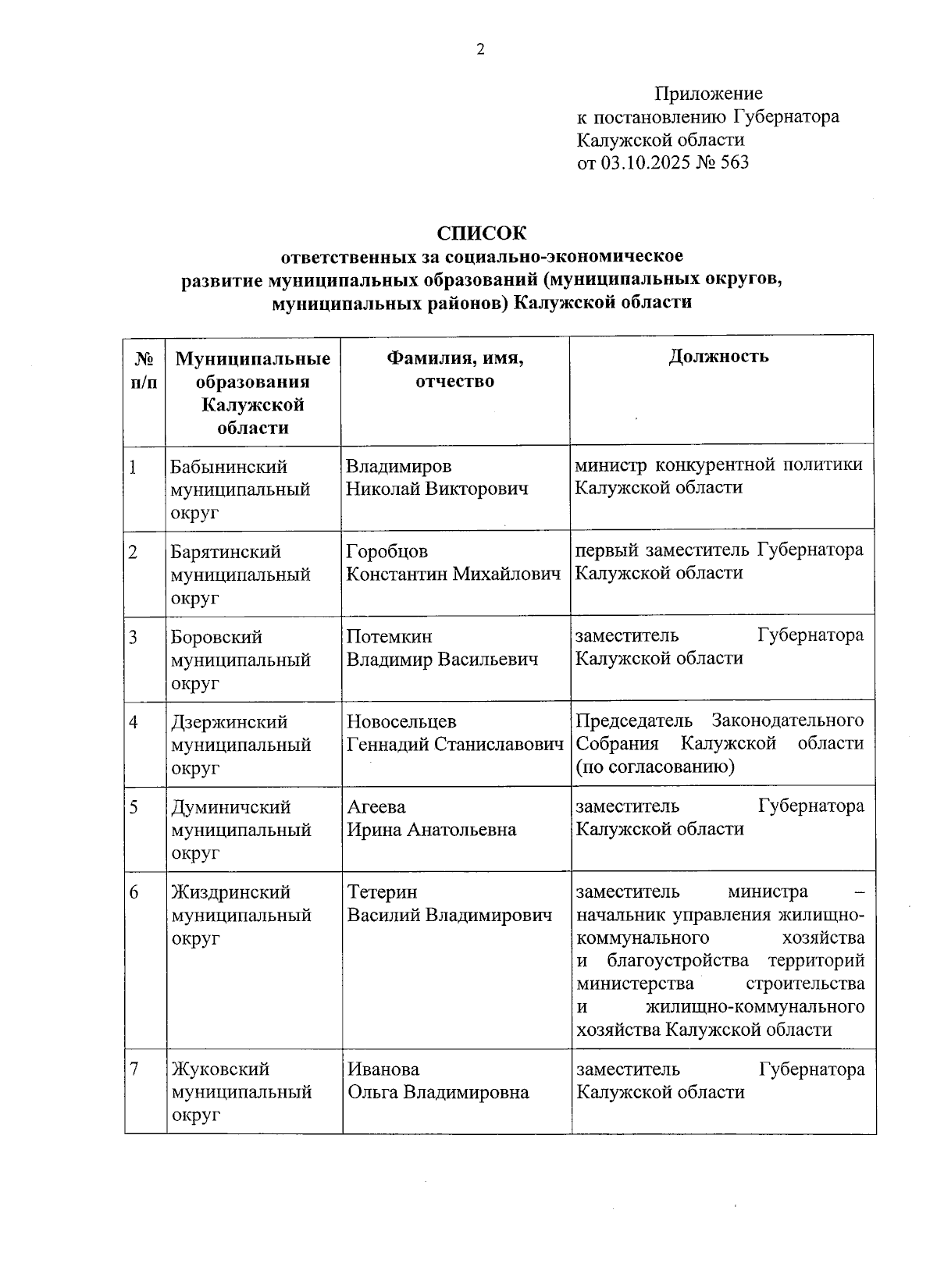 2

Приложение
к постановлению Губернатора
Калужской области
от 03.10.2025 № 563

СПИСОК
ответственных за социально-экономическое
развитие муниципальных образований (муниципальных округов,
муниципальных районов) Калужской области

| № п/п | Муниципальные образования Калужской области | Фамилия, имя, отчество | Должность |
|---|---|---|---|
| 1 | Бабынинский муниципальный округ | Владимиров Николай Викторович | министр конкурентной политики Калужской области |
| 2 | Барятинский муниципальный округ | Горобцов Константин Михайлович | первый заместитель Губернатора Калужской области |
| 3 | Боровский муниципальный округ | Потемкин Владимир Васильевич | заместитель Губернатора Калужской области |
| 4 | Дзержинский муниципальный округ | Новосельцев Геннадий Станиславович | Председатель Законодательного Собрания Калужской области (по согласованию) |
| 5 | Думиничский муниципальный округ | Агеева Ирина Анатольевна | заместитель Губернатора Калужской области |
| 6 | Жиздринский муниципальный округ | Тетерин Василий Владимирович | заместитель министра – начальник управления жилищно-коммунального хозяйства и благоустройства территорий министерства строительства и жилищно-коммунального хозяйства Калужской области |
| 7 | Жуковский муниципальный округ | Иванова Ольга Владимировна | заместитель Губернатора Калужской области |